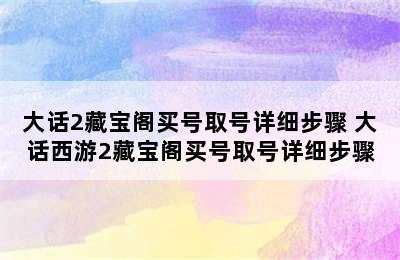 大话2藏宝阁买号取号详细步骤 大话西游2藏宝阁买号取号详细步骤